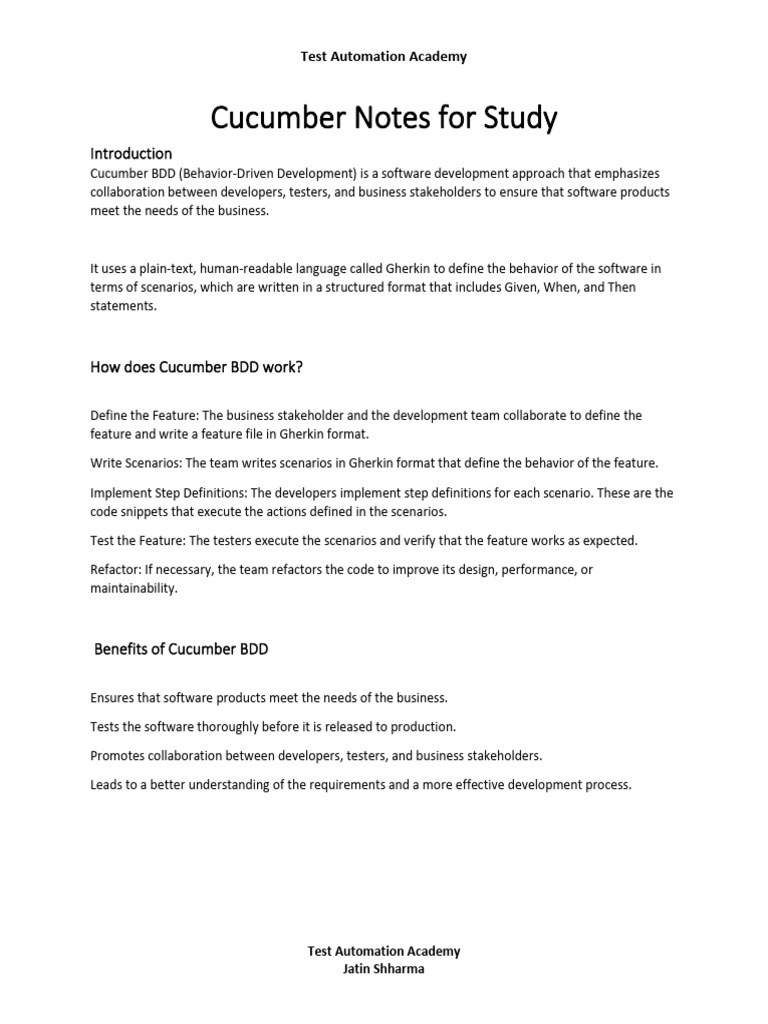 Test Automation Academy

Cucumber Notes for Study

Introduction

Cucumber BDD (Behavior-Driven Development) is a software development approach that emphasizes collaboration between developers, testers, and business stakeholders to ensure that software products meet the needs of the business.

It uses a plain-text, human-readable language called Gherkin to define the behavior of the software in terms of scenarios, which are written in a structured format that includes Given, When, and Then statements.

How does Cucumber BDD work?

Define the Feature: The business stakeholder and the development team collaborate to define the feature and write a feature file in Gherkin format.

Write Scenarios: The team writes scenarios in Gherkin format that define the behavior of the feature.

Implement Step Definitions: The developers implement step definitions for each scenario. These are the code snippets that execute the actions defined in the scenarios.

Test the Feature: The testers execute the scenarios and verify that the feature works as expected.

Refactor: If necessary, the team refactors the code to improve its design, performance, or maintainability.

Benefits of Cucumber BDD

Ensures that software products meet the needs of the business.

Tests the software thoroughly before it is released to production.

Promotes collaboration between developers, testers, and business stakeholders.

Leads to a better understanding of the requirements and a more effective development process.

Test Automation Academy
Jatin Shharma